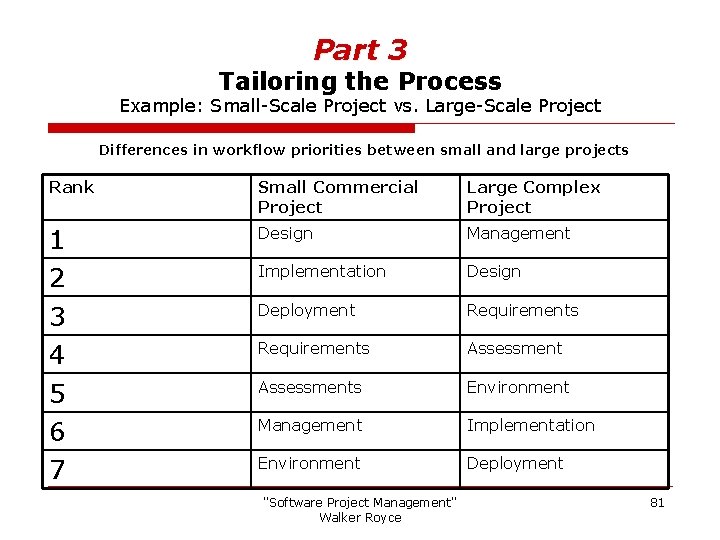 Part 3
Tailoring the Process
Example: Small-Scale Project vs. Large-Scale Project

Differences in workflow priorities between small and large projects

| Rank | Small Commercial Project | Large Complex Project |
|---|---|---|
| 1 | Design | Management |
| 2 | Implementation | Design |
| 3 | Deployment | Requirements |
| 4 | Requirements | Assessment |
| 5 | Assessments | Environment |
| 6 | Management | Implementation |
| 7 | Environment | Deployment |

"Software Project Management"
Walker Royce

81